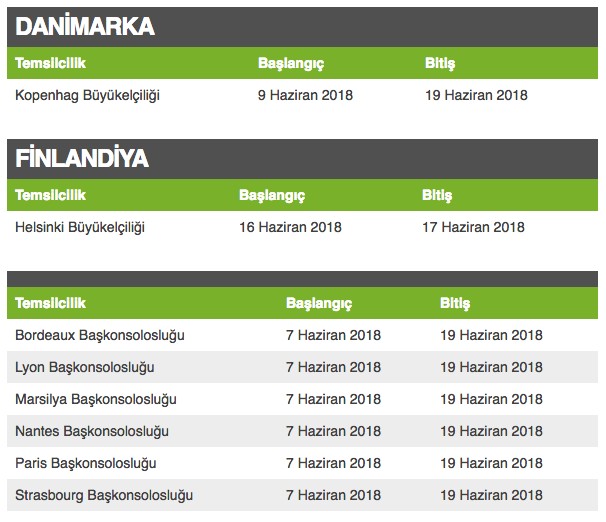 DANİMARKA

| Temsilcilik | Başlangıç | Bitiş |
|---|---|---|
| Kopenhag Büyükelçiliği | 9 Haziran 2018 | 19 Haziran 2018 |

FİNLANDİYA

| Temsilcilik | Başlangıç | Bitiş |
|---|---|---|
| Helsinki Büyükelçiliği | 16 Haziran 2018 | 17 Haziran 2018 |

| Temsilcilik | Başlangıç | Bitiş |
|---|---|---|
| Bordeaux Başkonsolosluğu | 7 Haziran 2018 | 19 Haziran 2018 |
| Lyon Başkonsolosluğu | 7 Haziran 2018 | 19 Haziran 2018 |
| Marsilya Başkonsolosluğu | 7 Haziran 2018 | 19 Haziran 2018 |
| Nantes Başkonsolosluğu | 7 Haziran 2018 | 19 Haziran 2018 |
| Paris Başkonsolosluğu | 7 Haziran 2018 | 19 Haziran 2018 |
| Strasbourg Başkonsolosluğu | 7 Haziran 2018 | 19 Haziran 2018 |